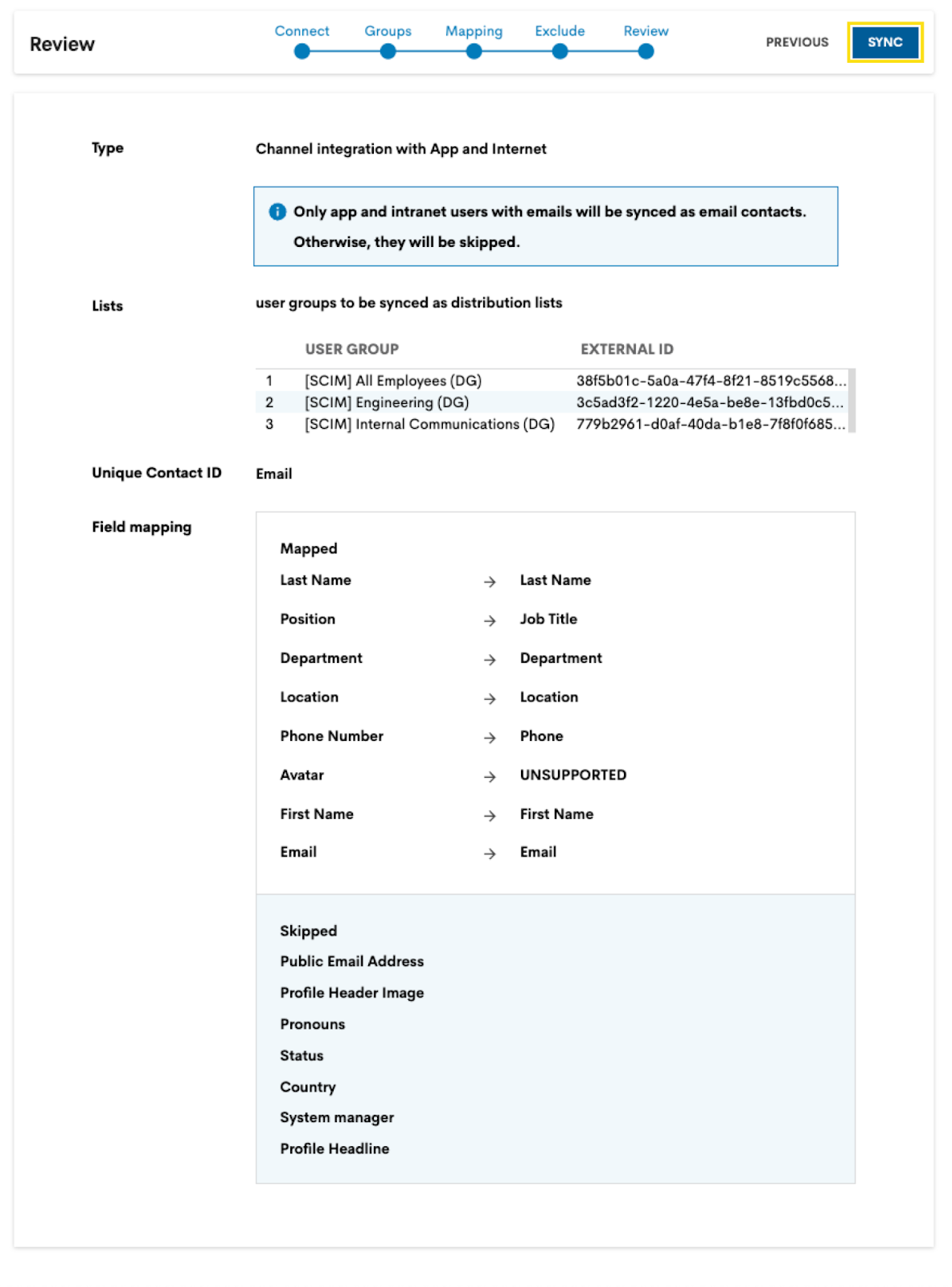 Review

Connect Groups Mapping Exclude Review

PREVIOUS SYNC

Type

Channel integration with App and Internet

Only app and intranet users with emails will be synced as email contacts. Otherwise, they will be skipped.

Lists

user groups to be synced as distribution lists

| | USER GROUP | EXTERNAL ID |
|---|---|---|
| 1 | [SCIM] All Employees (DG) | 38f5b01c-5a0a-47f4-8f21-8519c5568... |
| 2 | [SCIM] Engineering (DG) | 3c5ad3f2-1220-4e5a-be8e-13fbd0c5... |
| 3 | [SCIM] Internal Communications (DG) | 779b2961-d0af-40da-b1e8-7f8f0f685... |

Unique Contact ID

Email

Field mapping

Mapped

Last Name → Last Name

Position → Job Title

Department → Department

Location → Location

Phone Number → Phone

Avatar → UNSUPPORTED

First Name → First Name

Email → Email

Skipped

Public Email Address

Profile Header Image

Pronouns

Status

Country

System manager

Profile Headline